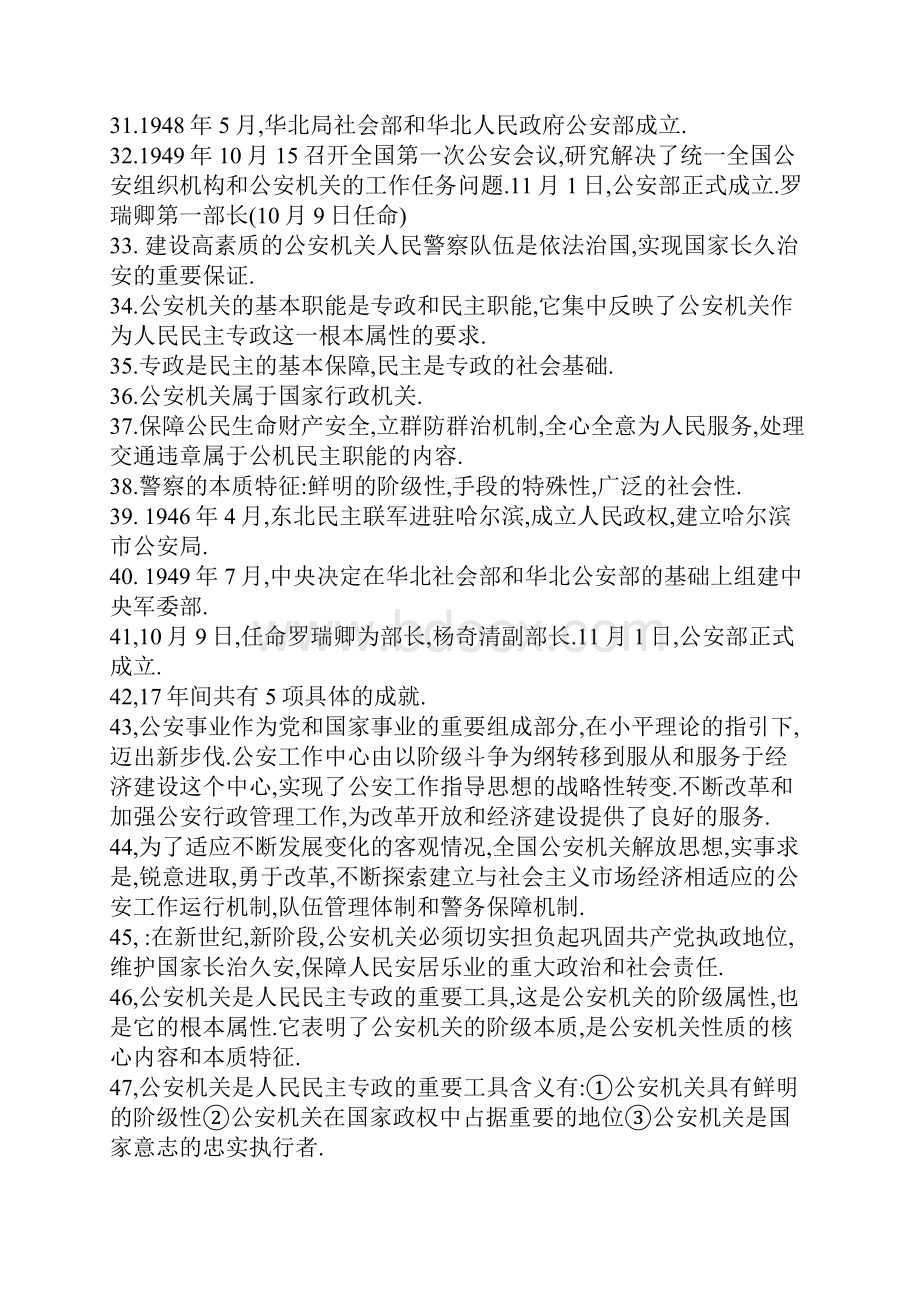 31.1948 年 5 月,华北局社会部和华北人民政府公安部成立.
32.1949 年 10 月 15 召开全国第一次公安会议,研究解决了统一全国公安组织机构和公安机关的工作任务问题.11 月 1 日,公安部正式成立.罗瑞卿第一部长(10 月 9 日任命)
33. 建设高素质的公安机关人民警察队伍是依法治国,实现国家长久治安的重要保证.
34.公安机关的基本职能是专政和民主职能,它集中反映了公安机关作为人民民主专政这一根本属性的要求.
35.专政是民主的基本保障,民主是专政的社会基础.
36.公安机关属于国家行政机关.
37.保障公民生命财产安全,立群防群治机制,全心全意为人民服务,处理交通违章属于公机民主职能的内容.
38.警察的本质特征:鲜明的阶级性,手段的特殊性,广泛的社会性.
39. 1946 年 4 月,东北民主联军进驻哈尔滨,成立人民政权,建立哈尔滨市公安局.
40. 1949 年 7 月,中央决定在华北社会部和华北公安部的基础上组建中央军委部.
41,10 月 9 日,任命罗瑞卿为部长,杨奇清副部长.11 月 1 日,公安部正式成立.
42,17 年间共有 5 项具体的成就.
43,公安事业作为党和国家事业的重要组成部分,在小平理论的指引下,迈出新步伐.公安工作中心由以阶级斗争为纲转移到服从和服务于经济建设这个中心,实现了公安工作指导思想的战略性转变.不断改革和加强公安行政管理工作,为改革开放和经济建设提供了良好的服务.
44,为了适应不断发展变化的客观情况,全国公安机关解放思想,实事求是,锐意进取,勇于改革,不断探索建立与社会主义市场经济相适应的公安工作运行机制,队伍管理体制和警务保障机制.
45, :在新世纪,新阶段,公安机关必须切实担负起巩固共产党执政地位,维护国家长治久安,保障人民安居乐业的重大政治和社会责任.
46,公安机关是人民民主专政的重要工具,这是公安机关的阶级属性,也是它的根本属性.它表明了公安机关的阶级本质,是公安机关性质的核心内容和本质特征.
47,公安机关是人民民主专政的重要工具含义有:①公安机关具有鲜明的阶级性②公安机关在国家政权中占据重要的地位③公安机关是国家意志的忠实执行者.